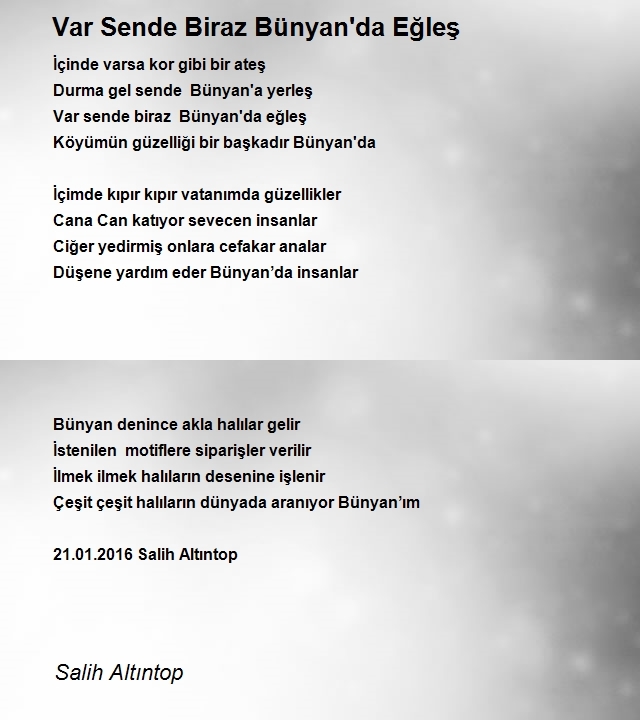 Var Sende Biraz Bünyan'da Eğleş

İçinde varsa kor gibi bir ateş
Durma gel sende  Bünyan'a yerleş
Var sende biraz  Bünyan'da eğleş
Köyümün güzelliği bir başkadır Bünyan'da

İçimde kıpır kıpır vatanımda güzellikler
Cana Can katıyor sevecen insanlar
Ciğer yedirmiş onlara cefakar analar
Düşene yardım eder Bünyan’da insanlar

Bünyan denince akla halılar gelir
İstenilen  motiflere siparişler verilir
İlmek ilmek halıların desenine işlenir
Çeşit çeşit halıların dünyada aranıyor Bünyan’ım

21.01.2016 Salih Altıntop

Salih Altıntop